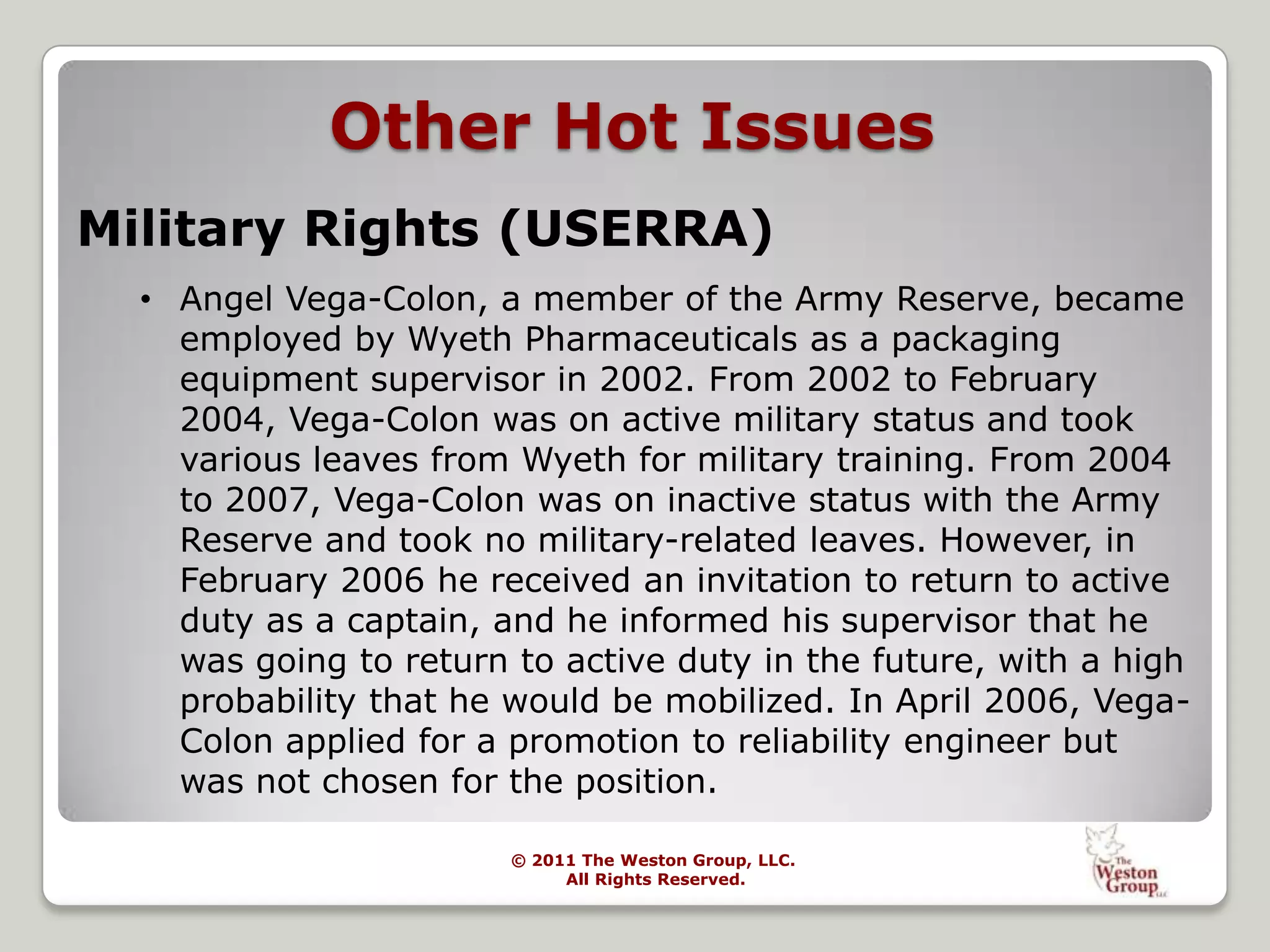 Other Hot Issues

Military Rights (USERRA)

• Angel Vega-Colon, a member of the Army Reserve, became employed by Wyeth Pharmaceuticals as a packaging equipment supervisor in 2002. From 2002 to February 2004, Vega-Colon was on active military status and took various leaves from Wyeth for military training. From 2004 to 2007, Vega-Colon was on inactive status with the Army Reserve and took no military-related leaves. However, in February 2006 he received an invitation to return to active duty as a captain, and he informed his supervisor that he was going to return to active duty in the future, with a high probability that he would be mobilized. In April 2006, Vega-Colon applied for a promotion to reliability engineer but was not chosen for the position.

© 2011 The Weston Group, LLC.
All Rights Reserved.

The Weston Group LLC